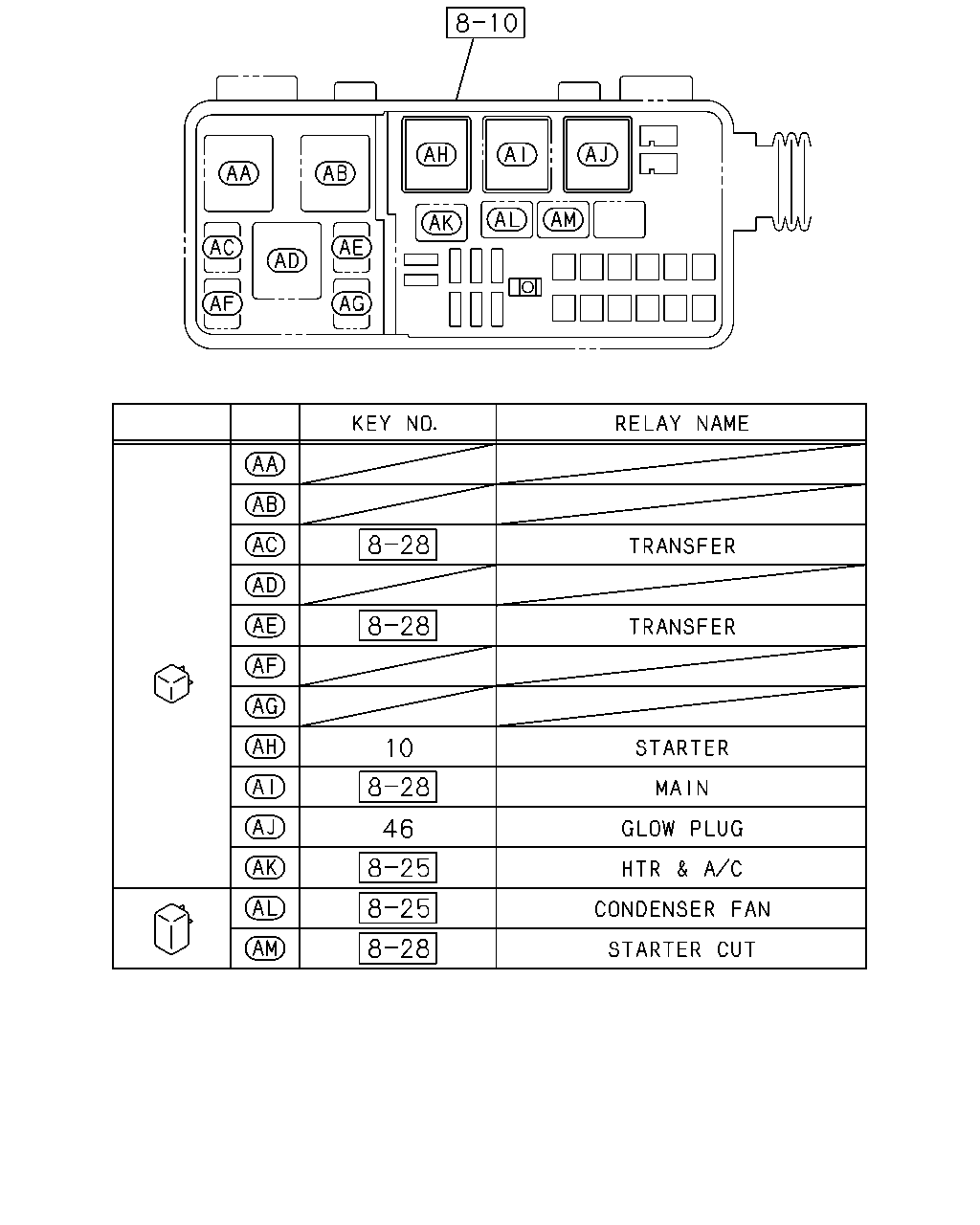 8-10

AA AB AH AI AJ
AK AL AM
AC AD AE
AF AG

| | | KEY NO. | RELAY NAME |
|---|---|---|---|
| | AA | | |
| | AB | | |
| | AC | 8-28 | TRANSFER |
| | AD | | |
| | AE | 8-28 | TRANSFER |
| | AF | | |
| | AG | | |
| | AH | 10 | STARTER |
| | AI | 8-28 | MAIN |
| | AJ | 46 | GLOW PLUG |
| | AK | 8-25 | HTR & A/C |
| | AL | 8-25 | CONDENSER FAN |
| | AM | 8-28 | STARTER CUT |